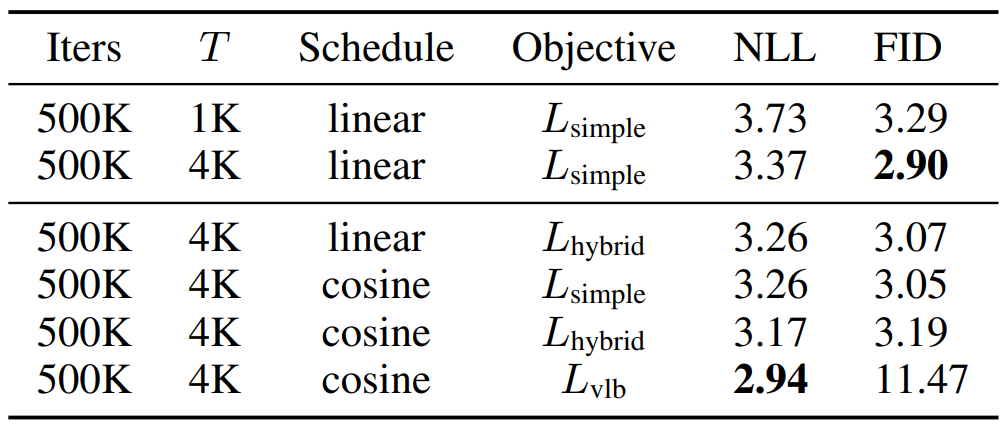 | Iters | $T$ | Schedule | Objective | NLL | FID |
|---|---|---|---|---|---|
| 500K | 1K | linear | $L_{\text{simple}}$ | 3.73 | 3.29 |
| 500K | 4K | linear | $L_{\text{simple}}$ | 3.37 | 2.90 |
| 500K | 4K | linear | $L_{\text{hybrid}}$ | 3.26 | 3.07 |
| 500K | 4K | cosine | $L_{\text{simple}}$ | 3.26 | 3.05 |
| 500K | 4K | cosine | $L_{\text{hybrid}}$ | 3.17 | 3.19 |
| 500K | 4K | cosine | $L_{\text{vlb}}$ | 2.94 | 11.47 |